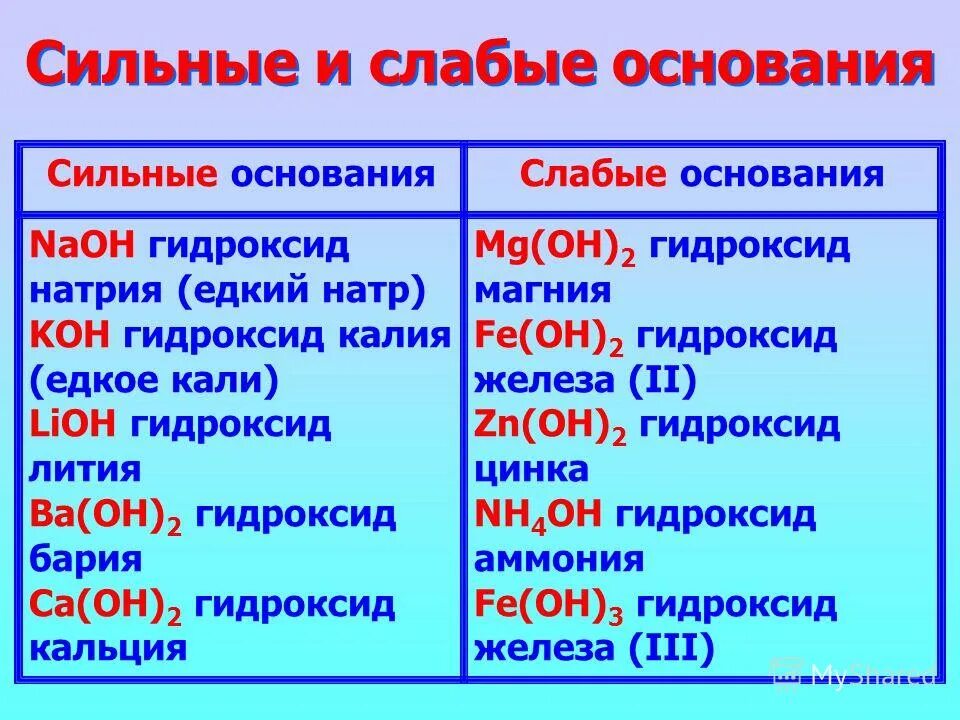 Сильные и слабые основания

| Сильные основания | Слабые основания |
|---|---|
| $NaOH$ гидроксид натрия (едкий натр) $KOH$ гидроксид калия (едкое кали) $LiOH$ гидроксид лития $Ba(OH)_2$ гидроксид бария $Ca(OH)_2$ гидроксид кальция | $Mg(OH)_2$ гидроксид магния $Fe(OH)_2$ гидроксид железа (II) $Zn(OH)_2$ гидроксид цинка $NH_4OH$ гидроксид аммония $Fe(OH)_3$ гидроксид железа (III) |

MyShared